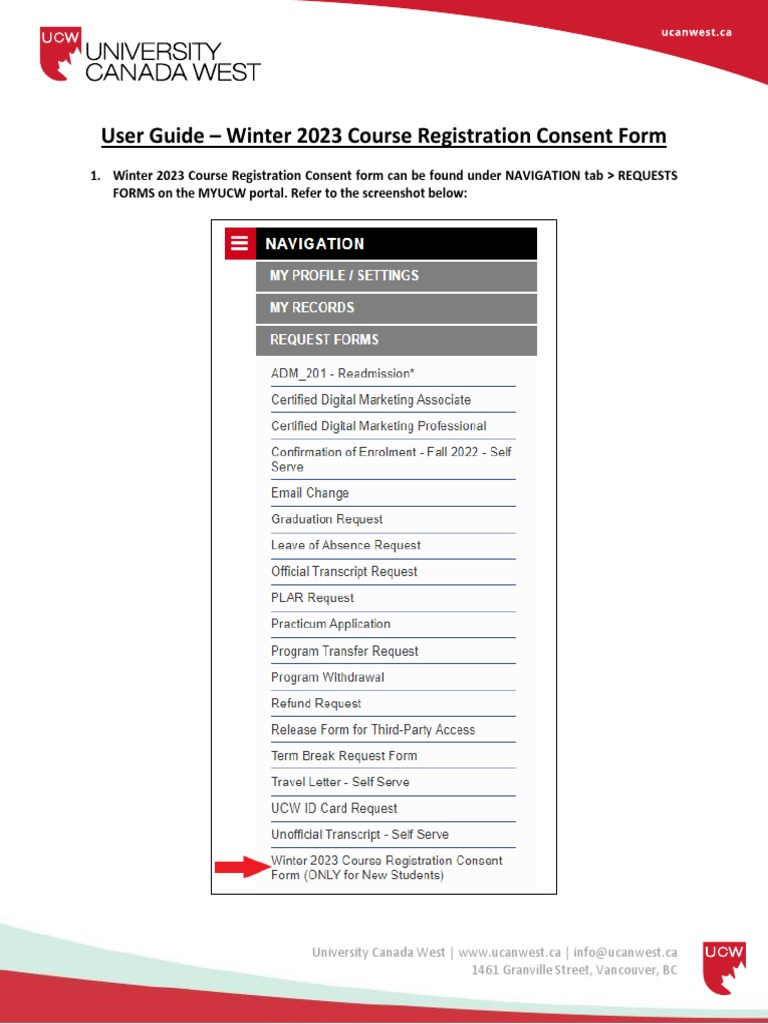 UCW UNIVERSITY CANADA WEST

ucanwest.ca

User Guide – Winter 2023 Course Registration Consent Form

1. Winter 2023 Course Registration Consent form can be found under NAVIGATION tab > REQUESTS FORMS on the MYUCW portal. Refer to the screenshot below:

NAVIGATION
MY PROFILE / SETTINGS
MY RECORDS
REQUEST FORMS
ADM_201 - Readmission*
Certified Digital Marketing Associate
Certified Digital Marketing Professional
Confirmation of Enrolment - Fall 2022 - Self Serve
Email Change
Graduation Request
Leave of Absence Request
Official Transcript Request
PLAR Request
Practicum Application
Program Transfer Request
Program Withdrawal
Refund Request
Release Form for Third-Party Access
Term Break Request Form
Travel Letter - Self Serve
UCW ID Card Request
Unofficial Transcript - Self Serve
Winter 2023 Course Registration Consent Form (ONLY for New Students)

University Canada West | www.ucanwest.ca | info@ucanwest.ca
1461 Granville Street, Vancouver, BC

UCW